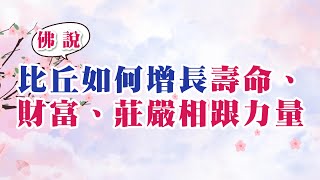 佛說

比丘如何增長壽命、財富、莊嚴相跟力量